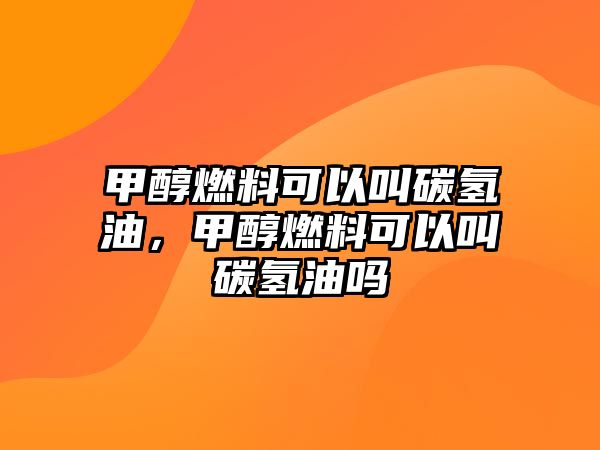 甲醇燃料可以叫碳氢油，甲醇燃料可以叫碳氢油吗